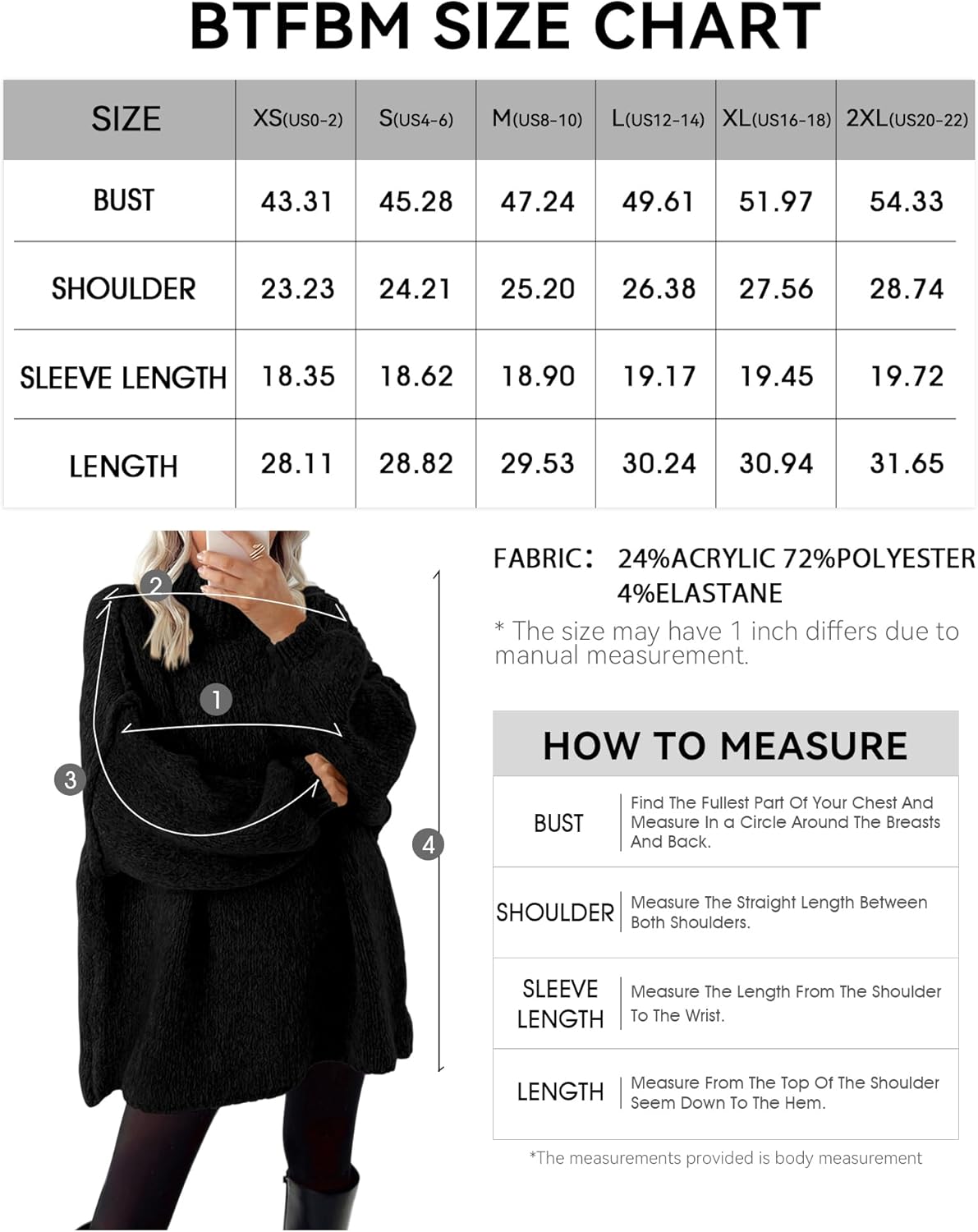 BTFBM SIZE CHART

| SIZE | XS(US0-2) | S(US4-6) | M(US8-10) | L(US12-14) | XL(US16-18) | 2XL(US20-22) |
|---|---|---|---|---|---|---|
| BUST | 43.31 | 45.28 | 47.24 | 49.61 | 51.97 | 54.33 |
| SHOULDER | 23.23 | 24.21 | 25.20 | 26.38 | 27.56 | 28.74 |
| SLEEVE LENGTH | 18.35 | 18.62 | 18.90 | 19.17 | 19.45 | 19.72 |
| LENGTH | 28.11 | 28.82 | 29.53 | 30.24 | 30.94 | 31.65 |

2
1
3
4

FABRIC: 24%ACRYLIC 72%POLYESTER 4%ELASTANE

* The size may have 1 inch differs due to manual measurement.

HOW TO MEASURE

| BUST | Find The Fullest Part Of Your Chest And Measure In a Circle Around The Breasts And Back. |
|---|---|
| SHOULDER | Measure The Straight Length Between Both Shoulders. |
| SLEEVE LENGTH | Measure The Length From The Shoulder To The Wrist. |
| LENGTH | Measure From The Top Of The Shoulder Seem Down To The Hem. |

*The measurements provided is body measurement